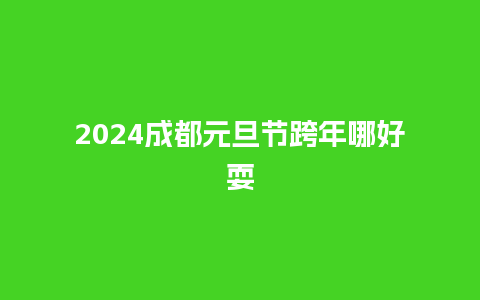 2024成都元旦节跨年哪好耍